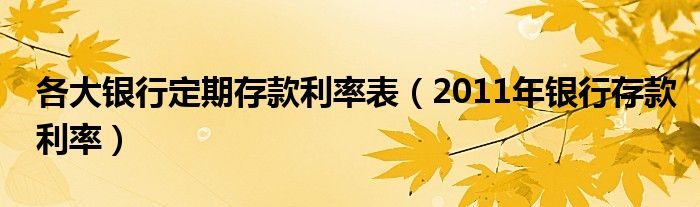 各大银行定期存款利率表（2011年银行存款利率）